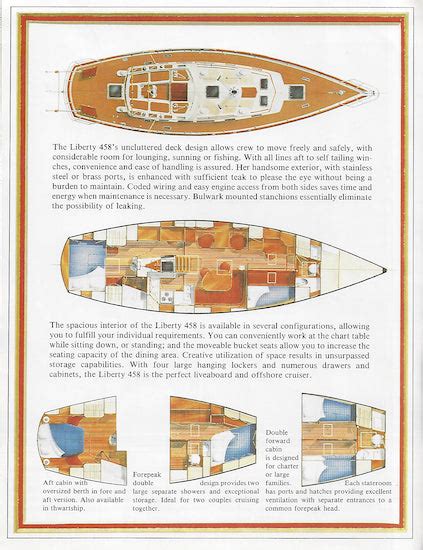 The Liberty 458's uncluttered deck design allows crew to move freely and safely, with considerable room for lounging, sunning or fishing. With all lines aft to self tailing winches, convenience and ease of handling is assured. Her handsome exterior, with stainless steel or brass ports, is enhanced with sufficient teak to please the eye without being a burden to maintain. Coded wiring and easy engine access from both sides saves time and energy when maintenance is necessary. Bulwark mounted stanchions essentially eliminate the possibility of leaking.

The spacious interior of the Liberty 458 is available in several configurations, allowing you to fulfill your individual requirements. You can conveniently work at the chart table while sitting down, or standing; and the moveable bucket seats allow you to increase the seating capacity of the dining area. Creative utilization of space results in unsurpassed storage capabilities. With four large hanging lockers and numerous drawers and cabinets, the Liberty 458 is the perfect liveaboard and offshore cruiser.

Aft cabin with oversized berth in fore and aft version. Also available in thwartship.

Forepeak double design provides two large separate showers and exceptional storage. Ideal for two couples cruising together.

Double forward cabin is designed for charter or large families. Each stateroom has ports and hatches providing excellent ventilation with separate entrances to a common forepeak head.